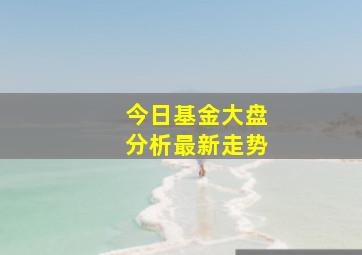 今日基金大盘
分析最新走势